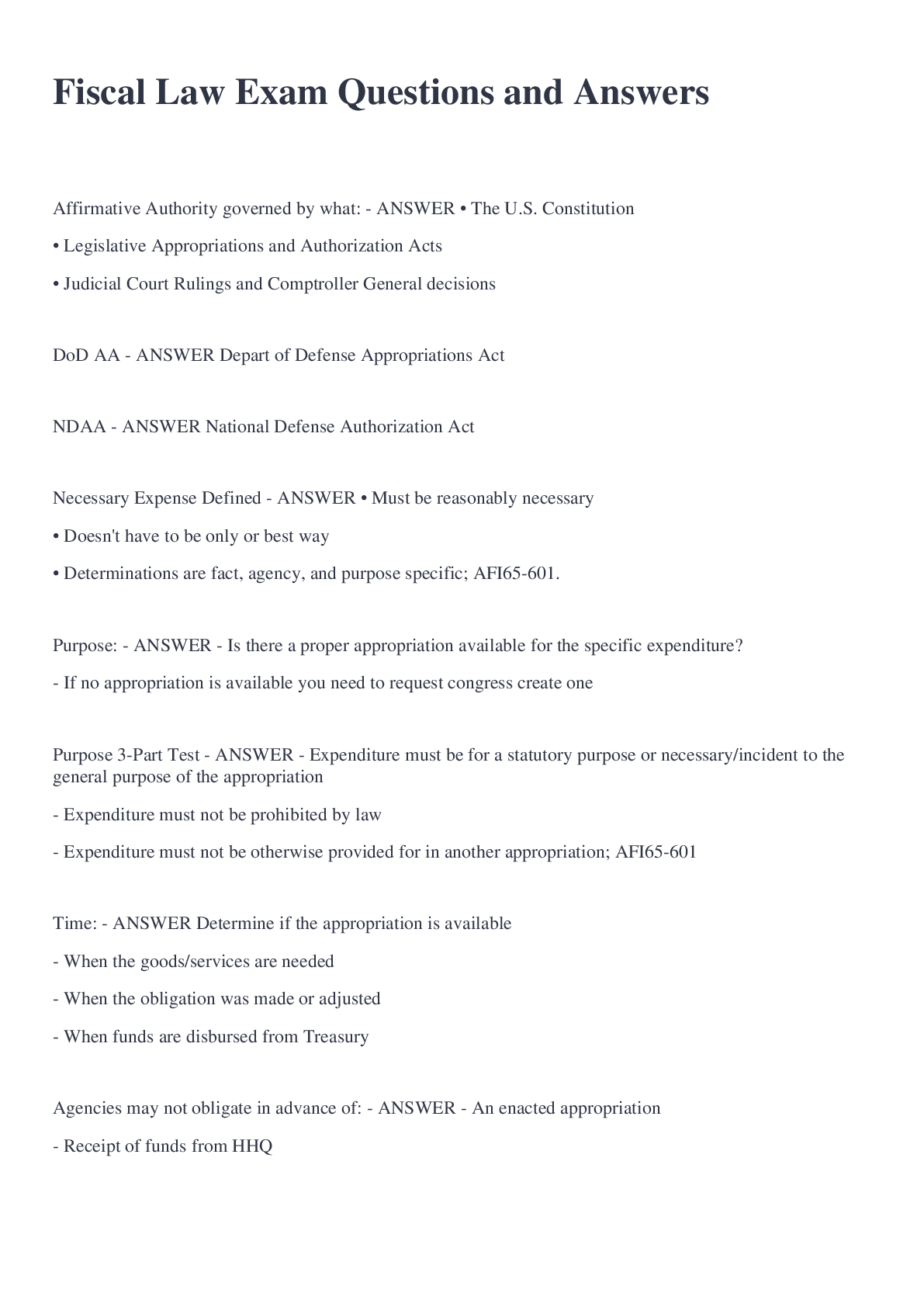 Fiscal Law Exam Questions and Answers

Affirmative Authority governed by what: - ANSWER • The U.S. Constitution

• Legislative Appropriations and Authorization Acts

• Judicial Court Rulings and Comptroller General decisions

DoD AA - ANSWER Depart of Defense Appropriations Act

NDAA - ANSWER National Defense Authorization Act

Necessary Expense Defined - ANSWER • Must be reasonably necessary

• Doesn't have to be only or best way

• Determinations are fact, agency, and purpose specific; AFI65-601.

Purpose: - ANSWER - Is there a proper appropriation available for the specific expenditure?

- If no appropriation is available you need to request congress create one

Purpose 3-Part Test - ANSWER - Expenditure must be for a statutory purpose or necessary/incident to the general purpose of the appropriation

- Expenditure must not be prohibited by law

- Expenditure must not be otherwise provided for in another appropriation; AFI65-601

Time: - ANSWER Determine if the appropriation is available

- When the goods/services are needed

- When the obligation was made or adjusted

- When funds are disbursed from Treasury

Agencies may not obligate in advance of: - ANSWER - An enacted appropriation

- Receipt of funds from HHQ